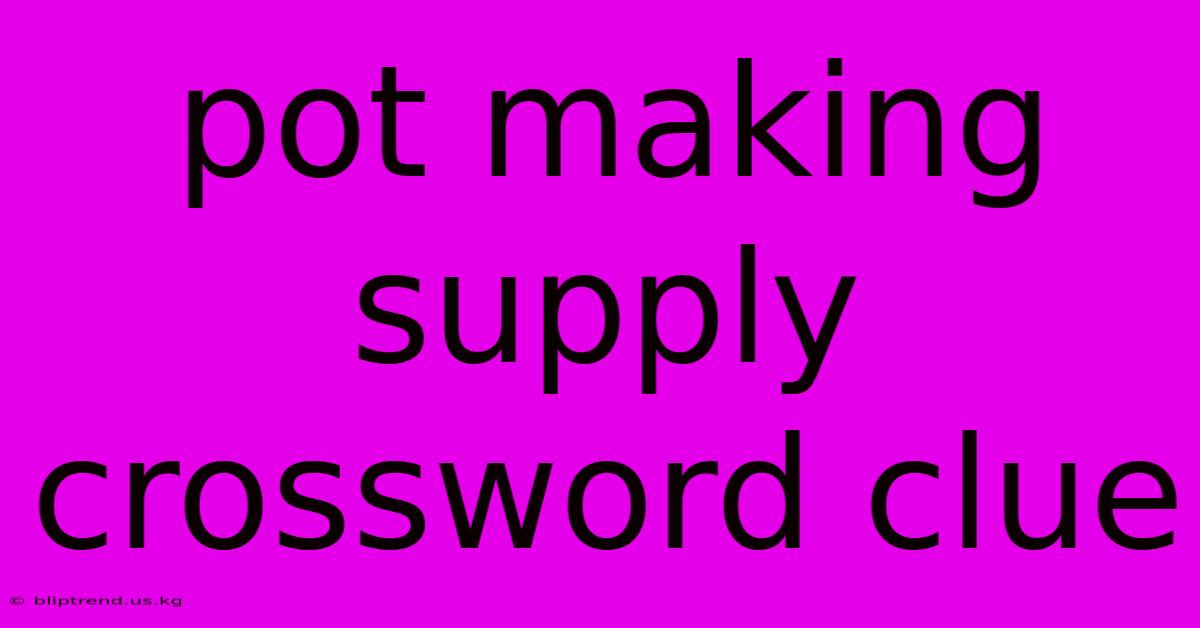 pot making supply crossword clue

© bliptrend.us.kg